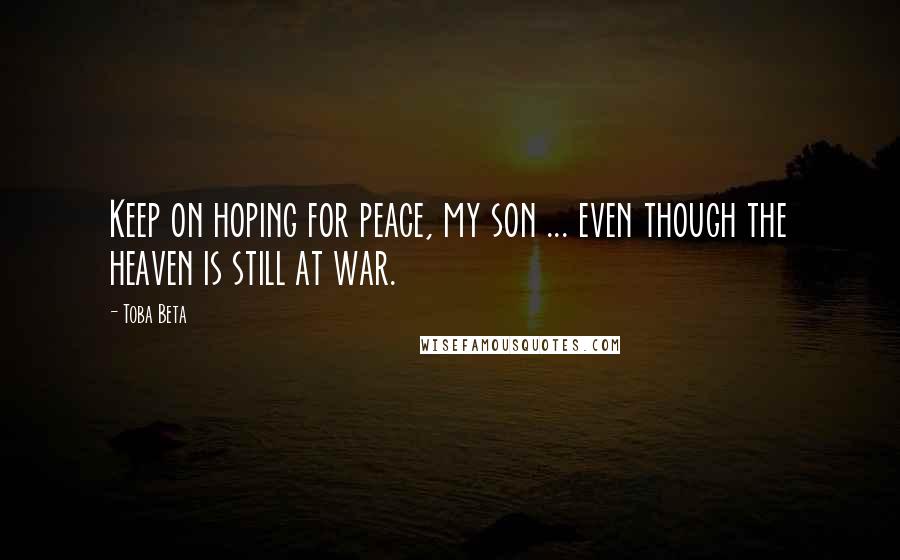 Keep on hoping for peace, my son ... even though the heaven is still at war.

- Toba Beta

WISEFAMOUSQUOTES.COM